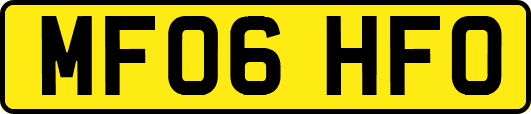 MF06 HFO